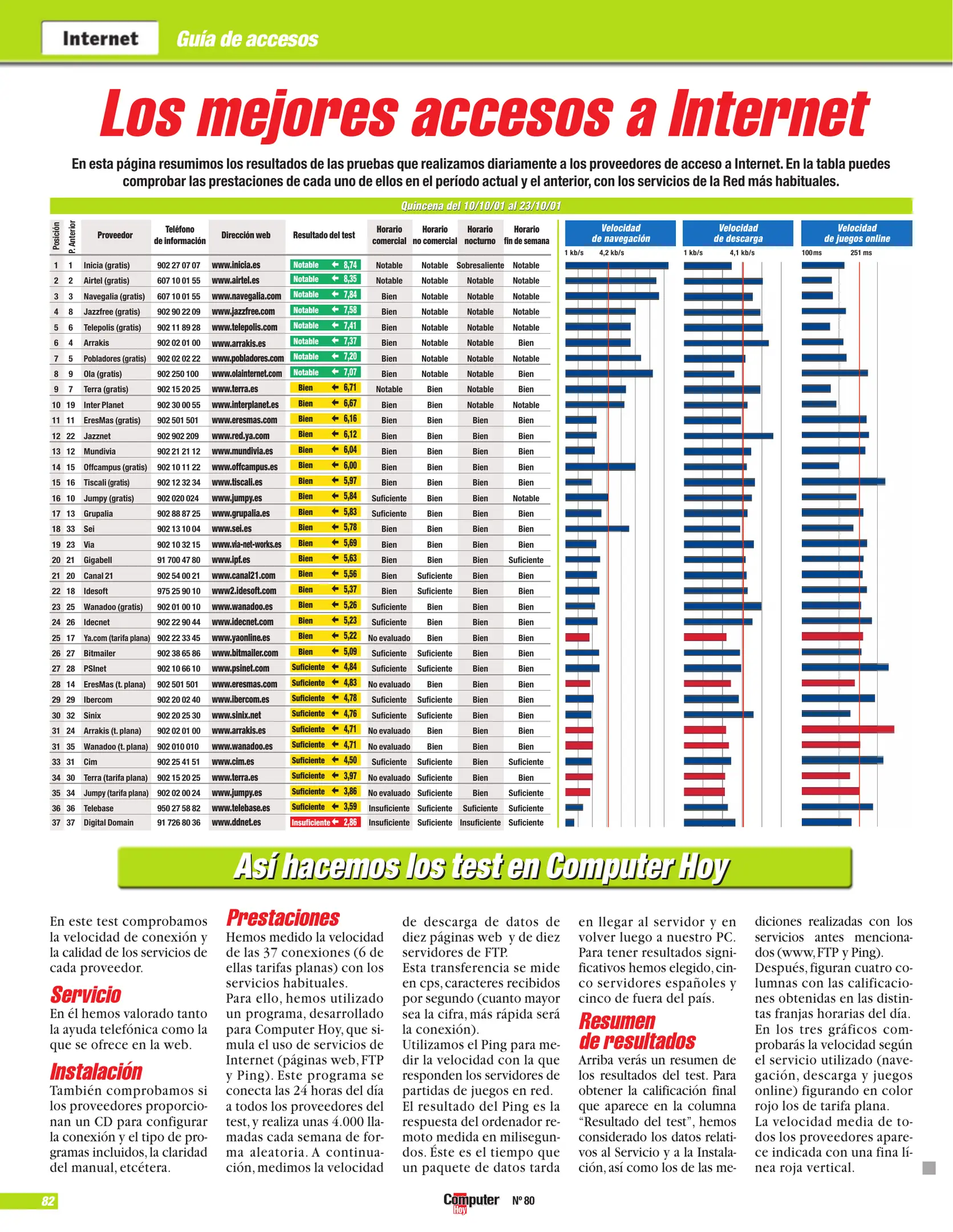 Internet Guía de accesos

Los mejores accesos a Internet

En esta página resumimos los resultados de las pruebas que realizamos diariamente a los proveedores de acceso a Internet. En la tabla puedes comprobar las prestaciones de cada uno de ellos en el período actual y el anterior, con los servicios de la Red más habituales.

Quincena del 10/10/01 al 23/10/01

| Posición | P. Anterior | Proveedor | Teléfono de información | Dirección web | Resultado del test | Horario comercial | Horario no comercial | Horario nocturno | Horario fin de semana |
|---|---|---|---|---|---|---|---|---|---|
| 1 | 1 | Inicia (gratis) | 902 27 07 07 | www.inicia.es | Notable 8,74 | Notable | Notable | Sobresaliente | Notable |
| 2 | 2 | Airtel (gratis) | 607 10 01 55 | www.airtel.es | Notable 8,35 | Notable | Notable | Notable | Notable |
| 3 | 3 | Navegalia (gratis) | 607 10 01 55 | www.navegalia.com | Notable 7,84 | Bien | Notable | Notable | Notable |
| 4 | 8 | Jazzfree (gratis) | 902 90 22 09 | www.jazzfree.com | Notable 7,58 | Bien | Notable | Notable | Notable |
| 5 | 6 | Telepolis (gratis) | 902 11 89 28 | www.telepolis.com | Notable 7,41 | Bien | Notable | Notable | Notable |
| 6 | 4 | Arrakis | 902 02 01 00 | www.arrakis.es | Notable 7,37 | Bien | Notable | Notable | Bien |
| 7 | 5 | Pobladores (gratis) | 902 02 02 22 | www.pobladores.com | Notable 7,20 | Bien | Notable | Notable | Notable |
| 8 | 9 | Ola (gratis) | 902 250 100 | www.olainternet.com | Notable 7,07 | Bien | Notable | Notable | Bien |
| 9 | 7 | Terra (gratis) | 902 15 20 25 | www.terra.es | Bien 6,71 | Notable | Bien | Notable | Bien |
| 10 | 19 | Inter Planet | 902 30 00 55 | www.interplanet.es | Bien 6,67 | Bien | Bien | Notable | Notable |
| 11 | 11 | EresMas (gratis) | 902 501 501 | www.eresmas.com | Bien 6,16 | Bien | Bien | Bien | Bien |
| 12 | 22 | Jazznet | 902 902 209 | www.red.ya.com | Bien 6,12 | Bien | Bien | Bien | Bien |
| 13 | 12 | Mundivia | 902 21 21 12 | www.mundivia.es | Bien 6,04 | Bien | Bien | Bien | Bien |
| 14 | 15 | Offcampus (gratis) | 902 10 11 22 | www.offcampus.es | Bien 6,00 | Bien | Bien | Bien | Bien |
| 15 | 16 | Tiscali (gratis) | 902 12 32 34 | www.tiscali.es | Bien 5,97 | Bien | Bien | Bien | Bien |
| 16 | 10 | Jumpy (gratis) | 902 020 024 | www.jumpy.es | Bien 5,84 | Suficiente | Bien | Bien | Notable |
| 17 | 13 | Grupalia | 902 88 87 25 | www.grupalia.es | Bien 5,83 | Suficiente | Bien | Bien | Bien |
| 18 | 33 | Sei | 902 13 10 04 | www.sei.es | Bien 5,78 | Bien | Bien | Bien | Bien |
| 19 | 23 | Via | 902 10 32 15 | www.via-net-works.es | Bien 5,69 | Bien | Bien | Bien | Bien |
| 20 | 21 | Gigabell | 91 700 47 80 | www.ipf.es | Bien 5,63 | Bien | Bien | Bien | Suficiente |
| 21 | 20 | Canal 21 | 902 54 00 21 | www.canal21.com | Bien 5,56 | Bien | Suficiente | Bien | Bien |
| 22 | 18 | Idesoft | 975 25 90 10 | www2.idesoft.com | Bien 5,37 | Bien | Suficiente | Bien | Bien |
| 23 | 25 | Wanadoo (gratis) | 902 01 00 10 | www.wanadoo.es | Bien 5,26 | Suficiente | Bien | Bien | Bien |
| 24 | 26 | Idecnet | 902 22 90 44 | www.idecnet.com | Bien 5,23 | Suficiente | Bien | Bien | Bien |
| 25 | 17 | Ya.com (tarifa plana) | 902 22 33 45 | www.yaonline.es | Bien 5,22 | No evaluado | Bien | Bien | Bien |
| 26 | 27 | Bitmailer | 902 38 65 86 | www.bitmailer.com | Bien 5,09 | Suficiente | Suficiente | Bien | Bien |
| 27 | 28 | PSInet | 902 10 66 10 | www.psinet.com | Suficiente 4,84 | Suficiente | Suficiente | Bien | Bien |
| 28 | 14 | EresMas (t. plana) | 902 501 501 | www.eresmas.com | Suficiente 4,83 | No evaluado | Bien | Bien | Bien |
| 29 | 29 | Ibercom | 902 20 02 40 | www.ibercom.es | Suficiente 4,78 | Suficiente | Suficiente | Bien | Bien |
| 30 | 32 | Sinix | 902 20 25 30 | www.sinix.net | Suficiente 4,76 | Suficiente | Suficiente | Bien | Bien |
| 31 | 24 | Arrakis (t. plana) | 902 02 01 00 | www.arrakis.es | Suficiente 4,71 | No evaluado | Bien | Bien | Bien |
| 31 | 35 | Wanadoo (t. plana) | 902 010 010 | www.wanadoo.es | Suficiente 4,71 | No evaluado | Bien | Bien | Bien |
| 33 | 31 | Cim | 902 25 41 51 | www.cim.es | Suficiente 4,50 | Suficiente | Suficiente | Bien | Suficiente |
| 34 | 30 | Terra (tarifa plana) | 902 15 20 25 | www.terra.es | Suficiente 3,97 | No evaluado | Suficiente | Bien | Bien |
| 35 | 34 | Jumpy (tarifa plana) | 902 02 00 24 | www.jumpy.es | Suficiente 3,86 | No evaluado | Suficiente | Bien | Suficiente |
| 36 | 36 | Telebase | 950 27 58 82 | www.telebase.es | Suficiente 3,59 | Insuficiente | Suficiente | Suficiente | Suficiente |
| 37 | 37 | Digital Domain | 91 726 80 36 | www.ddnet.es | Insuficiente 2,86 | Insuficiente | Suficiente | Insuficiente | Suficiente |

Velocidad de navegación
1 kb/s 4,2 kb/s

Velocidad de descarga
1 kb/s 4,1 kb/s

Velocidad de juegos online
100ms 251 ms

Así hacemos los test en Computer Hoy

En este test comprobamos la velocidad de conexión y la calidad de los servicios de cada proveedor.

Servicio
En él hemos valorado tanto la ayuda telefónica como la que se ofrece en la web.

Instalación
También comprobamos si los proveedores proporcionan un CD para configurar la conexión y el tipo de programas incluidos, la claridad del manual, etcétera.

Prestaciones
Hemos medido la velocidad de las 37 conexiones (6 de ellas tarifas planas) con los servicios habituales.
Para ello, hemos utilizado un programa, desarrollado para Computer Hoy, que simula el uso de servicios de Internet (páginas web, FTP y Ping). Este programa se conecta las 24 horas del día a todos los proveedores del test, y realiza unas 4.000 llamadas cada semana de forma aleatoria. A continuación, medimos la velocidad de descarga de datos de diez páginas web y de diez servidores de FTP.
Esta transferencia se mide en cps, caracteres recibidos por segundo (cuanto mayor sea la cifra, más rápida será la conexión).
Utilizamos el Ping para medir la velocidad con la que responden los servidores de partidas de juegos en red.
El resultado del Ping es la respuesta del ordenador remoto medida en milisegundos. Éste es el tiempo que un paquete de datos tarda en llegar al servidor y en volver luego a nuestro PC.
Para tener resultados significativos hemos elegido, cinco servidores españoles y cinco de fuera del país.

Resumen de resultados
Arriba verás un resumen de los resultados del test. Para obtener la calificación final que aparece en la columna “Resultado del test”, hemos considerado los datos relativos al Servicio y a la Instalación, así como los de las mediciones realizadas con los servicios antes mencionados (www, FTP y Ping).
Después, figuran cuatro columnas con las calificaciones obtenidas en las distintas franjas horarias del día.
En los tres gráficos comprobarás la velocidad según el servicio utilizado (navegación, descarga y juegos online) figurando en color rojo los de tarifa plana.
La velocidad media de todos los proveedores aparece indicada con una fina línea roja vertical.

82

Computer Hoy Nº 80